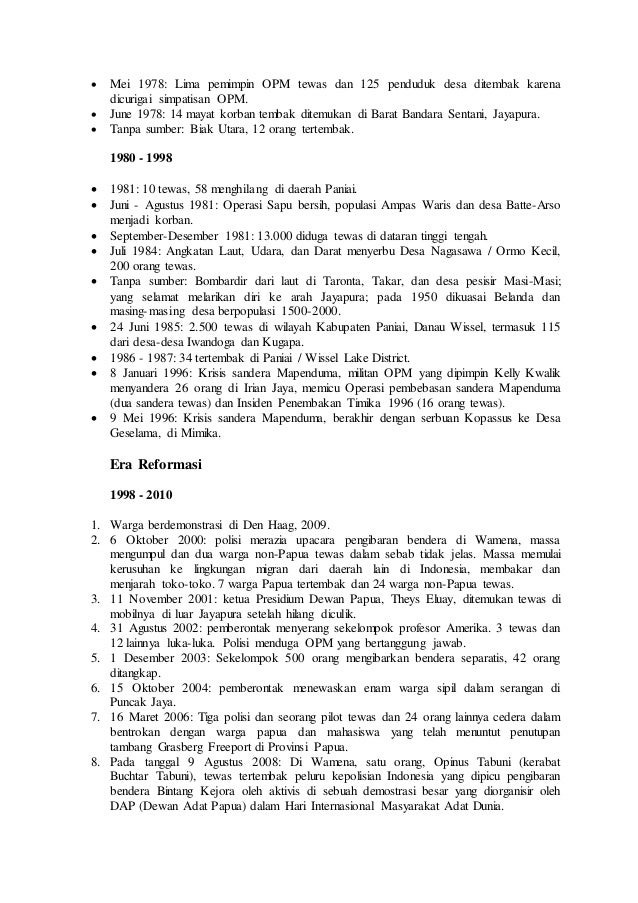 • Mei 1978: Lima pemimpin OPM tewas dan 125 penduduk desa ditembak karena dicurigai simpatisan OPM.
• June 1978: 14 mayat korban tembak ditemukan di Barat Bandara Sentani, Jayapura.
• Tanpa sumber: Biak Utara, 12 orang tertembak.

1980 - 1998

• 1981: 10 tewas, 58 menghilang di daerah Paniai.
• Juni - Agustus 1981: Operasi Sapu bersih, populasi Ampas Waris dan desa Batte-Arso menjadi korban.
• September-Desember 1981: 13.000 diduga tewas di dataran tinggi tengah.
• Juli 1984: Angkatan Laut, Udara, dan Darat menyerbu Desa Nagasawa / Ormo Kecil, 200 orang tewas.
• Tanpa sumber: Bombardir dari laut di Taronta, Takar, dan desa pesisir Masi-Masi; yang selamat melarikan diri ke arah Jayapura; pada 1950 dikuasai Belanda dan masing-masing desa berpopulasi 1500-2000.
• 24 Juni 1985: 2.500 tewas di wilayah Kabupaten Paniai, Danau Wissel, termasuk 115 dari desa-desa Iwandoga dan Kugapa.
• 1986 - 1987: 34 tertembak di Paniai / Wissel Lake District.
• 8 Januari 1996: Krisis sandera Mapenduma, militan OPM yang dipimpin Kelly Kwalik menyandera 26 orang di Irian Jaya, memicu Operasi pembebasan sandera Mapenduma (dua sandera tewas) dan Insiden Penembakan Timika 1996 (16 orang tewas).
• 9 Mei 1996: Krisis sandera Mapenduma, berakhir dengan serbuan Kopassus ke Desa Geselama, di Mimika.

Era Reformasi

1998 - 2010

1. Warga berdemonstrasi di Den Haag, 2009.
2. 6 Oktober 2000: polisi merazia upacara pengibaran bendera di Wamena, massa mengumpul dan dua warga non-Papua tewas dalam sebab tidak jelas. Massa memulai kerusuhan ke lingkungan migran dari daerah lain di Indonesia, membakar dan menjarah toko-toko. 7 warga Papua tertembak dan 24 warga non-Papua tewas.
3. 11 November 2001: ketua Presidium Dewan Papua, Theys Eluay, ditemukan tewas di mobilnya di luar Jayapura setelah hilang diculik.
4. 31 Agustus 2002: pemberontak menyerang sekelompok profesor Amerika. 3 tewas dan 12 lainnya luka-luka. Polisi menduga OPM yang bertanggung jawab.
5. 1 Desember 2003: Sekelompok 500 orang mengibarkan bendera separatis, 42 orang ditangkap.
6. 15 Oktober 2004: pemberontak menewaskan enam warga sipil dalam serangan di Puncak Jaya.
7. 16 Maret 2006: Tiga polisi dan seorang pilot tewas dan 24 orang lainnya cedera dalam bentrokan dengan warga papua dan mahasiswa yang telah menuntut penutupan tambang Grasberg Freeport di Provinsi Papua.
8. Pada tanggal 9 Agustus 2008: Di Wamena, satu orang, Opinus Tabuni (kerabat Buchtar Tabuni), tewas tertembak peluru kepolisian Indonesia yang dipicu pengibaran bendera Bintang Kejora oleh aktivis di sebuah demostrasi besar yang diorganisir oleh DAP (Dewan Adat Papua) dalam Hari Internasional Masyarakat Adat Dunia.